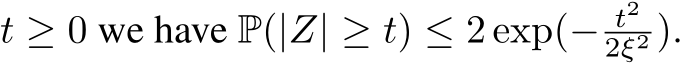 $t \geq 0$ we have $\mathbb{P}(|Z| \geq t) \leq 2\exp(-\frac{t^2}{2\xi^2})$.